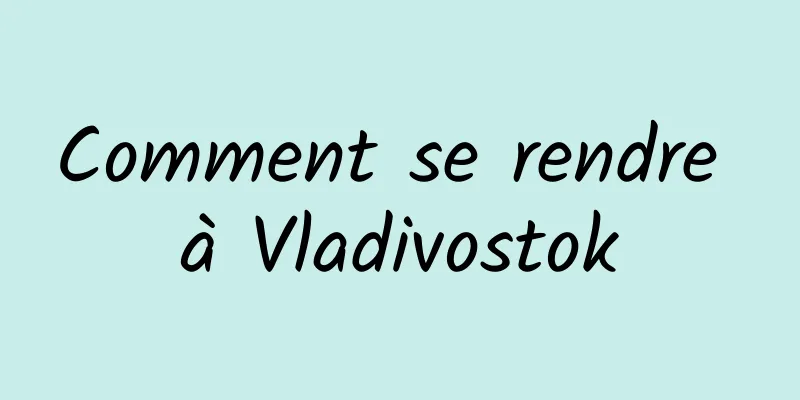 Comment se rendre à Vladivostok